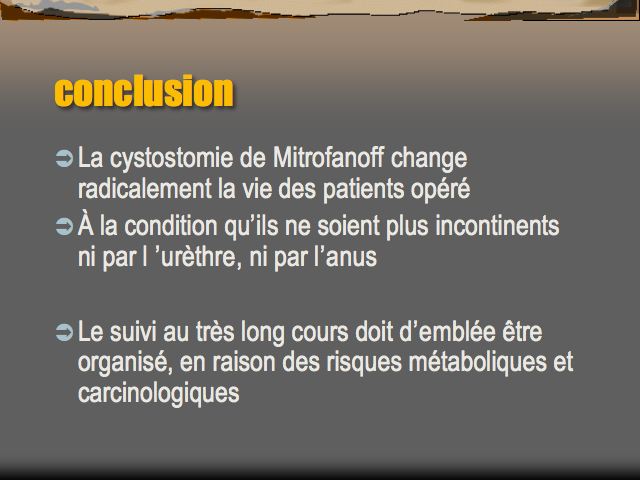 conclusion

➲ La cystostomie de Mitrofanoff change radicalement la vie des patients opéré

➲ À la condition qu'ils ne soient plus incontinents ni par l 'urèthre, ni par l'anus

➲ Le suivi au très long cours doit d'emblée être organisé, en raison des risques métaboliques et carcinologiques